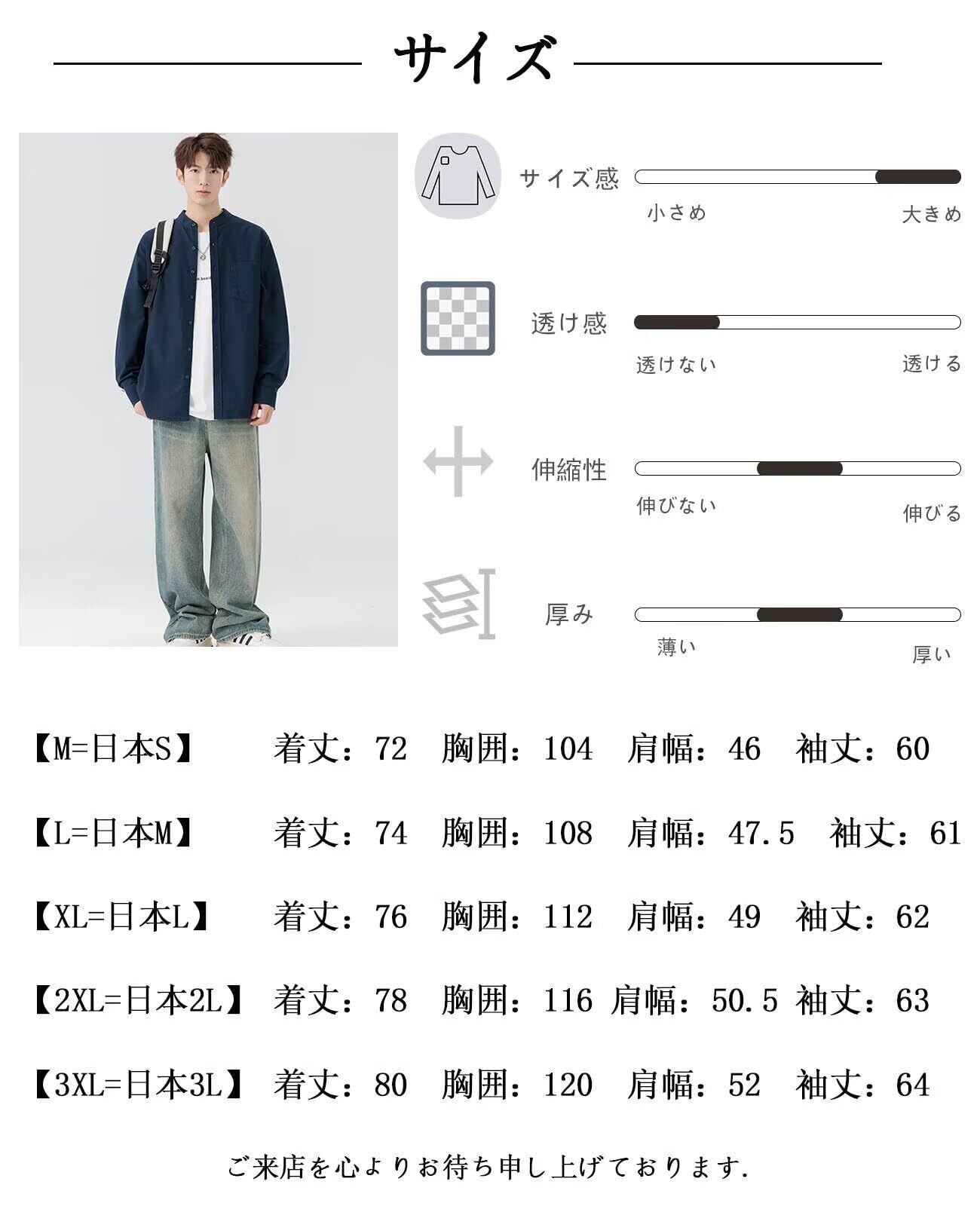 サイズ

サイズ感
小さめ 大きめ

透け感
透けない 透ける

伸縮性
伸びない 伸びる

厚み
薄い 厚い

【M=日本S】 着丈：72 胸囲：104 肩幅：46 袖丈：60

【L=日本M】 着丈：74 胸囲：108 肩幅：47.5 袖丈：61

【XL=日本L】 着丈：76 胸囲：112 肩幅：49 袖丈：62

【2XL=日本2L】 着丈：78 胸囲：116 肩幅：50.5 袖丈：63

【3XL=日本3L】 着丈：80 胸囲：120 肩幅：52 袖丈：64

ご来店を心よりお待ち申し上げております.